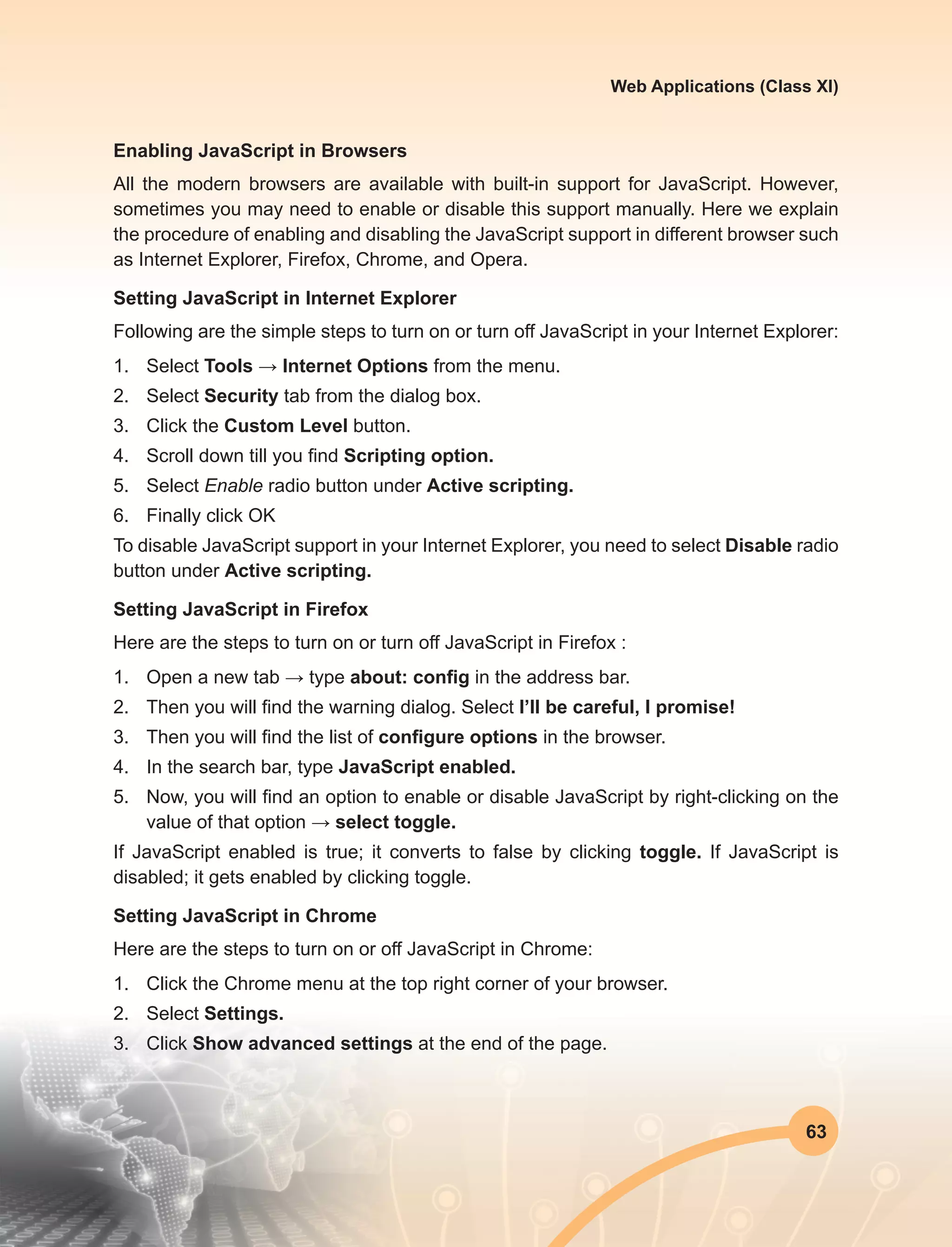 Web Applications (Class XI)

Enabling JavaScript in Browsers

All the modern browsers are available with built-in support for JavaScript. However, sometimes you may need to enable or disable this support manually. Here we explain the procedure of enabling and disabling the JavaScript support in different browser such as Internet Explorer, Firefox, Chrome, and Opera.

Setting JavaScript in Internet Explorer

Following are the simple steps to turn on or turn off JavaScript in your Internet Explorer:

1. Select Tools → Internet Options from the menu.
2. Select Security tab from the dialog box.
3. Click the Custom Level button.
4. Scroll down till you find Scripting option.
5. Select Enable radio button under Active scripting.
6. Finally click OK

To disable JavaScript support in your Internet Explorer, you need to select Disable radio button under Active scripting.

Setting JavaScript in Firefox

Here are the steps to turn on or turn off JavaScript in Firefox :

1. Open a new tab → type about: config in the address bar.
2. Then you will find the warning dialog. Select I'll be careful, I promise!
3. Then you will find the list of configure options in the browser.
4. In the search bar, type JavaScript enabled.
5. Now, you will find an option to enable or disable JavaScript by right-clicking on the value of that option → select toggle.

If JavaScript enabled is true; it converts to false by clicking toggle. If JavaScript is disabled; it gets enabled by clicking toggle.

Setting JavaScript in Chrome

Here are the steps to turn on or off JavaScript in Chrome:

1. Click the Chrome menu at the top right corner of your browser.
2. Select Settings.
3. Click Show advanced settings at the end of the page.

63